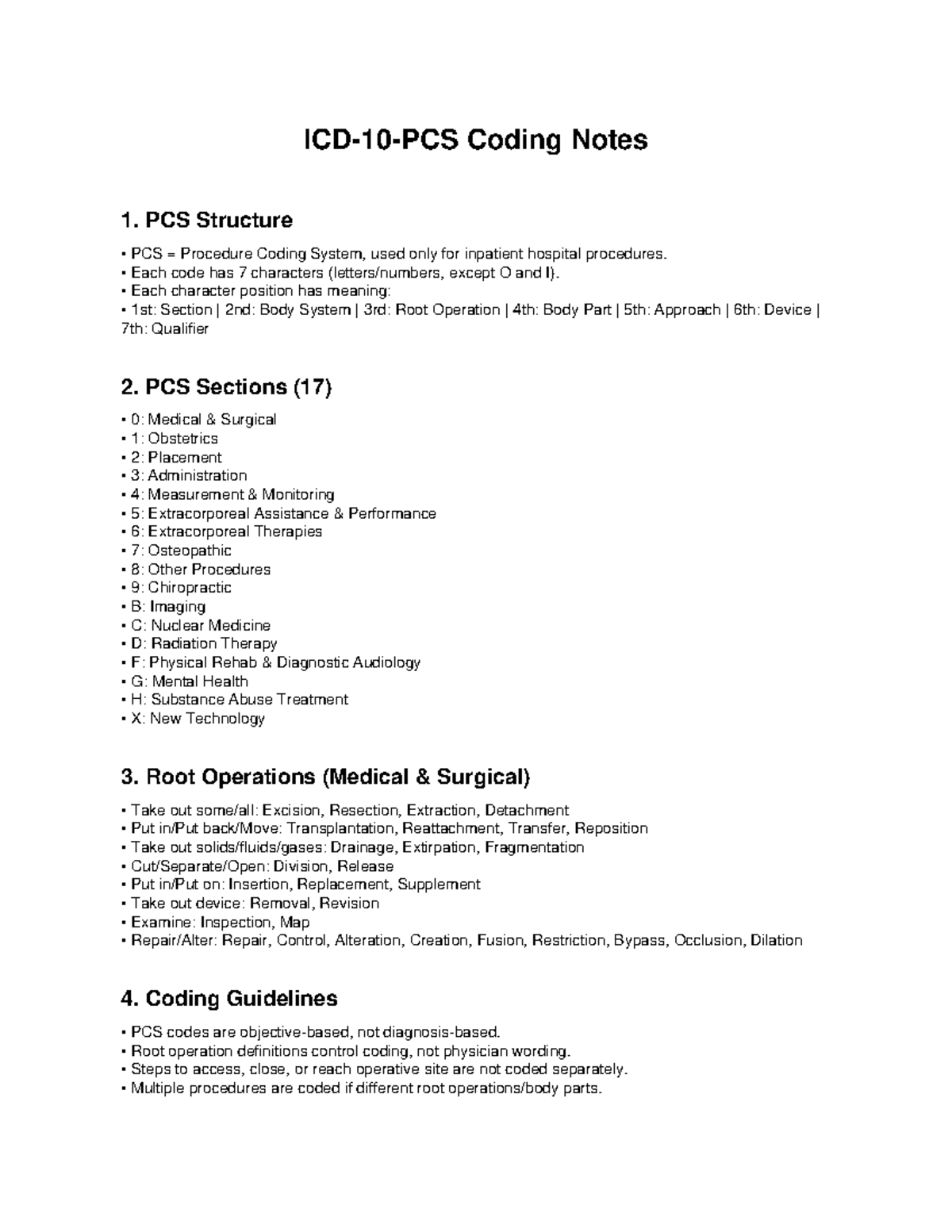 ICD-10-PCS Coding Notes

1. PCS Structure

• PCS = Procedure Coding System, used only for inpatient hospital procedures.
• Each code has 7 characters (letters/numbers, except O and I).
• Each character position has meaning:
• 1st: Section | 2nd: Body System | 3rd: Root Operation | 4th: Body Part | 5th: Approach | 6th: Device | 7th: Qualifier

2. PCS Sections (17)

• 0: Medical & Surgical
• 1: Obstetrics
• 2: Placement
• 3: Administration
• 4: Measurement & Monitoring
• 5: Extracorporeal Assistance & Performance
• 6: Extracorporeal Therapies
• 7: Osteopathic
• 8: Other Procedures
• 9: Chiropractic
• B: Imaging
• C: Nuclear Medicine
• D: Radiation Therapy
• F: Physical Rehab & Diagnostic Audiology
• G: Mental Health
• H: Substance Abuse Treatment
• X: New Technology

3. Root Operations (Medical & Surgical)

• Take out some/all: Excision, Resection, Extraction, Detachment
• Put in/Put back/Move: Transplantation, Reattachment, Transfer, Reposition
• Take out solids/fluids/gases: Drainage, Extirpation, Fragmentation
• Cut/Separate/Open: Division, Release
• Put in/Put on: Insertion, Replacement, Supplement
• Take out device: Removal, Revision
• Examine: Inspection, Map
• Repair/Alter: Repair, Control, Alteration, Creation, Fusion, Restriction, Bypass, Occlusion, Dilation

4. Coding Guidelines

• PCS codes are objective-based, not diagnosis-based.
• Root operation definitions control coding, not physician wording.
• Steps to access, close, or reach operative site are not coded separately.
• Multiple procedures are coded if different root operations/body parts.